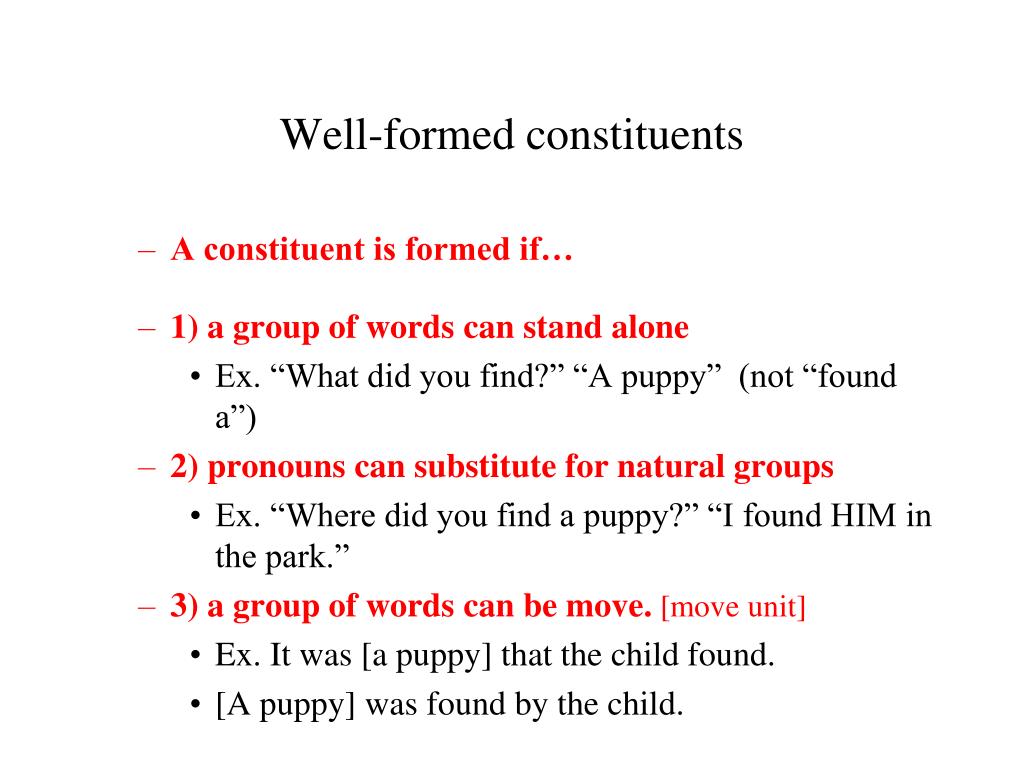 Well-formed constituents

– A constituent is formed if…

– 1) a group of words can stand alone
• Ex. “What did you find?” “A puppy” (not “found a”)
– 2) pronouns can substitute for natural groups
• Ex. “Where did you find a puppy?” “I found HIM in the park.”
– 3) a group of words can be move. [move unit]
• Ex. It was [a puppy] that the child found.
• [A puppy] was found by the child.